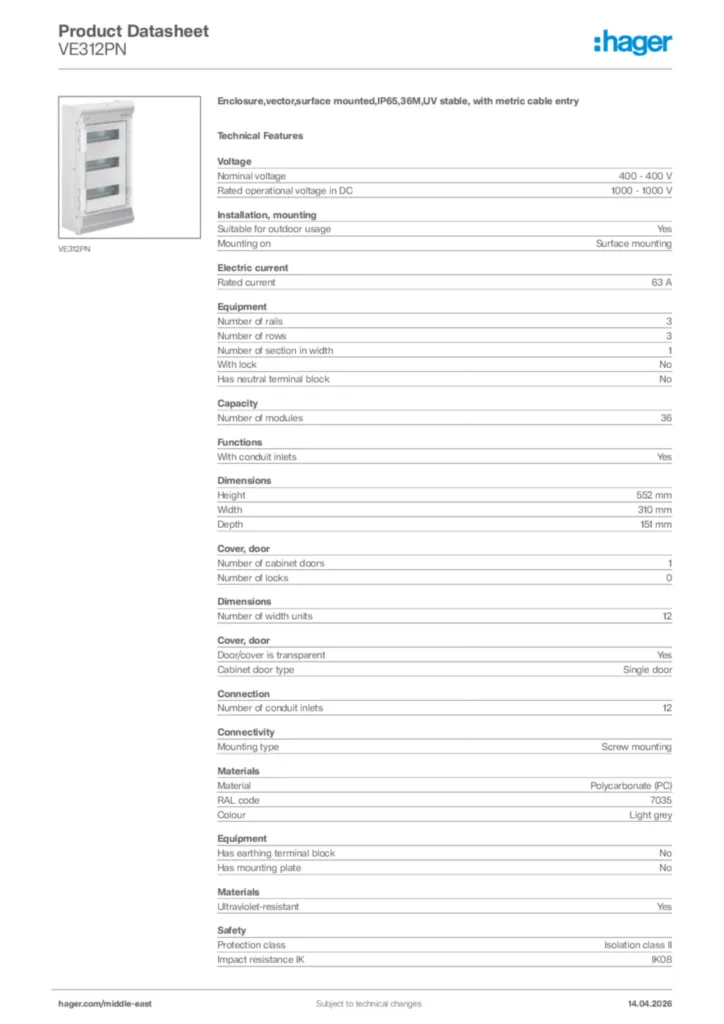 Product Datasheet
VE312PN

:hager

VE312PN

Enclosure,vector,surface mounted,IP65,36M,UV stable, with metric cable entry

Technical Features

Voltage

| | |
|---|---|
| Nominal voltage | 400 - 400 V |
| Rated operational voltage in DC | 1000 - 1000 V |

Installation, mounting

| | |
|---|---|
| Suitable for outdoor usage | Yes |
| Mounting on | Surface mounting |

Electric current

| | |
|---|---|
| Rated current | 63 A |

Equipment

| | |
|---|---|
| Number of rails | 3 |
| Number of rows | 3 |
| Number of section in width | 1 |
| With lock | No |
| Has neutral terminal block | No |

Capacity

| | |
|---|---|
| Number of modules | 36 |

Functions

| | |
|---|---|
| With conduit inlets | Yes |

Dimensions

| | |
|---|---|
| Height | 552 mm |
| Width | 310 mm |
| Depth | 151 mm |

Cover, door

| | |
|---|---|
| Number of cabinet doors | 1 |
| Number of locks | 0 |

Dimensions

| | |
|---|---|
| Number of width units | 12 |

Cover, door

| | |
|---|---|
| Door/cover is transparent | Yes |
| Cabinet door type | Single door |

Connection

| | |
|---|---|
| Number of conduit inlets | 12 |

Connectivity

| | |
|---|---|
| Mounting type | Screw mounting |

Materials

| | |
|---|---|
| Material | Polycarbonate (PC) |
| RAL code | 7035 |
| Colour | Light grey |

Equipment

| | |
|---|---|
| Has earthing terminal block | No |
| Has mounting plate | No |

Materials

| | |
|---|---|
| Ultraviolet-resistant | Yes |

Safety

| | |
|---|---|
| Protection class | Isolation class II |
| Impact resistance IK | IK08 |

hager.com/middle-east Subject to technical changes 14.04.2026